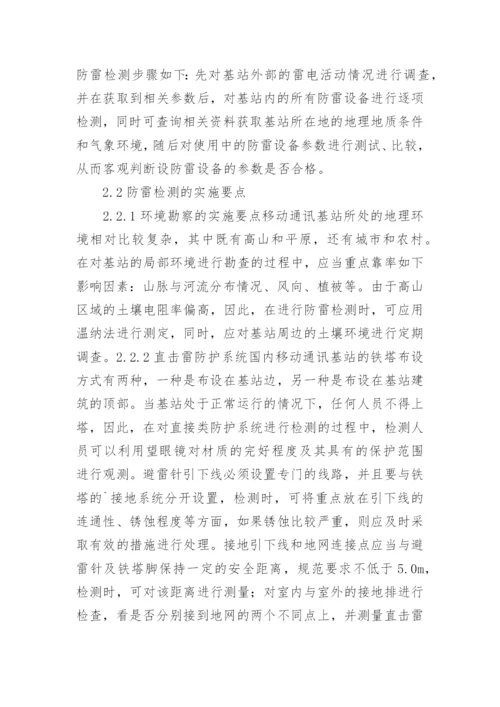 防雷检测步骤如下：先对基站外部的雷电活动情况进行调查，并在获取到相关参数后，对基站内的所有防雷设备进行逐项检测，同时可查询相关资料获取基站所在地的地理地质条件和气象环境，随后对使用中的防雷设备参数进行测试、比较，从而客观判断设防雷设备的参数是否合格。

2.2 防雷检测的实施要点

2.2.1 环境勘察的实施要点移动通讯基站所处的地理环境相对比较复杂，其中既有高山和平原，还有城市和农村。在对基站的局部环境进行勘查的过程中，应当重点靠率如下影响因素：山脉与河流分布情况、风向、植被等。由于高山区域的土壤电阻率偏高，因此，在进行防雷检测时，可应用温纳法进行测定，同时，应对基站周边的土壤环境进行定期调查。2.2.2 直击雷防护系统国内移动通讯基站的铁塔布设方式有两种，一种是布设在基站边，另一种是布设在基站建筑的顶部。当基站处于正常运行的情况下，任何人员不得上塔，因此，在对直接类防护系统进行检测的过程中，检测人员可以利用望眼镜对材质的完好程度及其具有的保护范围进行观测。避雷针引下线必须设置专门的线路，并且要与铁塔的`接地系统分开设置，检测时，可将重点放在引下线的连通性、锈蚀程度等方面，如果锈蚀比较严重，则应及时采取有效的措施进行处理。接地引下线和地网连接点应当与避雷针及铁塔脚保持一定的安全距离，规范要求不低于 5.0m，检测时，可对该距离进行测量；对室内与室外的接地排进行检查，看是否分别接到地网的两个不同点上，并测量直击雷